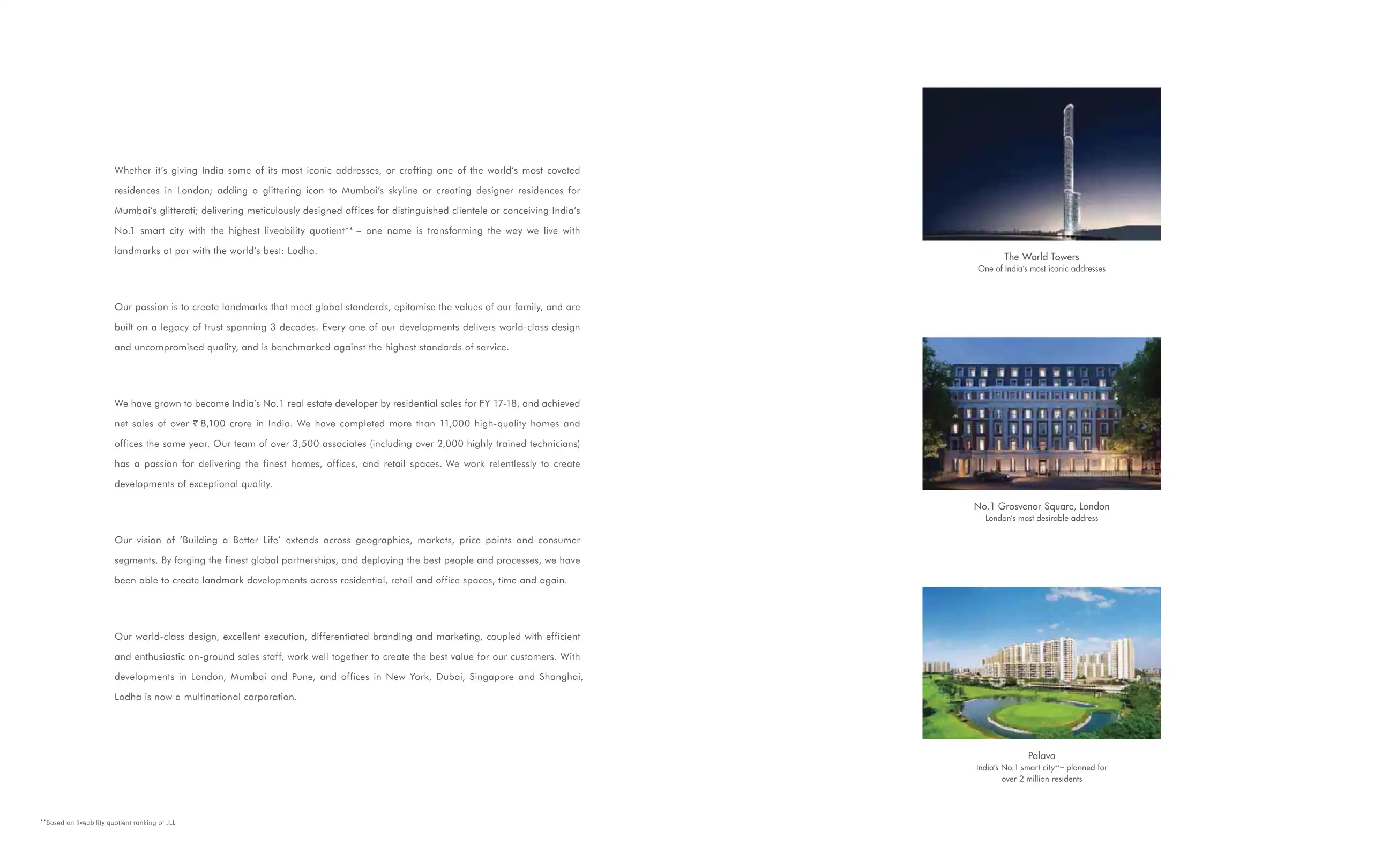 Whether it's giving India some of its most iconic addresses, or crafting one of the world's most coveted residences in London; adding a glittering icon to Mumbai's skyline or creating designer residences for Mumbai's glitterati; delivering meticulously designed offices for distinguished clientele or conceiving India's No.1 smart city with the highest liveability quotient** – one name is transforming the way we live with landmarks at par with the world's best: Lodha.

Our passion is to create landmarks that meet global standards, epitomise the values of our family, and are built on a legacy of trust spanning 3 decades. Every one of our developments delivers world-class design and uncompromised quality, and is benchmarked against the highest standards of service.

We have grown to become India's No.1 real estate developer by residential sales for FY 17-18, and achieved net sales of over ₹ 8,100 crore in India. We have completed more than 11,000 high-quality homes and offices the same year. Our team of over 3,500 associates (including over 2,000 highly trained technicians) has a passion for delivering the finest homes, offices, and retail spaces. We work relentlessly to create developments of exceptional quality.

Our vision of 'Building a Better Life' extends across geographies, markets, price points and consumer segments. By forging the finest global partnerships, and deploying the best people and processes, we have been able to create landmark developments across residential, retail and office spaces, time and again.

Our world-class design, excellent execution, differentiated branding and marketing, coupled with efficient and enthusiastic on-ground sales staff, work well together to create the best value for our customers. With developments in London, Mumbai and Pune, and offices in New York, Dubai, Singapore and Shanghai, Lodha is now a multinational corporation.

**Based on liveability quotient ranking of JLL

The World Towers
One of India's most iconic addresses

No.1 Grosvenor Square, London
London's most desirable address

Palava
India's No.1 smart city**– planned for over 2 million residents